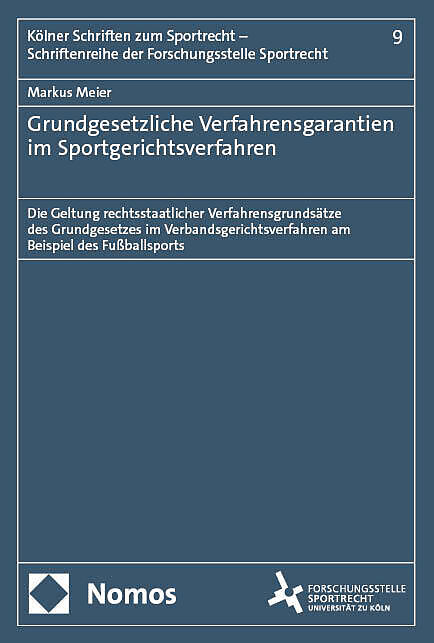 Kölner Schriften zum Sportrecht –
Schriftenreihe der Forschungsstelle Sportrecht

9

Markus Meier

Grundgesetzliche Verfahrensgarantien im Sportgerichtsverfahren

Die Geltung rechtsstaatlicher Verfahrensgrundsätze des Grundgesetzes im Verbandsgerichtsverfahren am Beispiel des Fußballsports

Nomos

FORSCHUNGSSTELLE
SPORTRECHT
UNIVERSITÄT ZU KÖLN